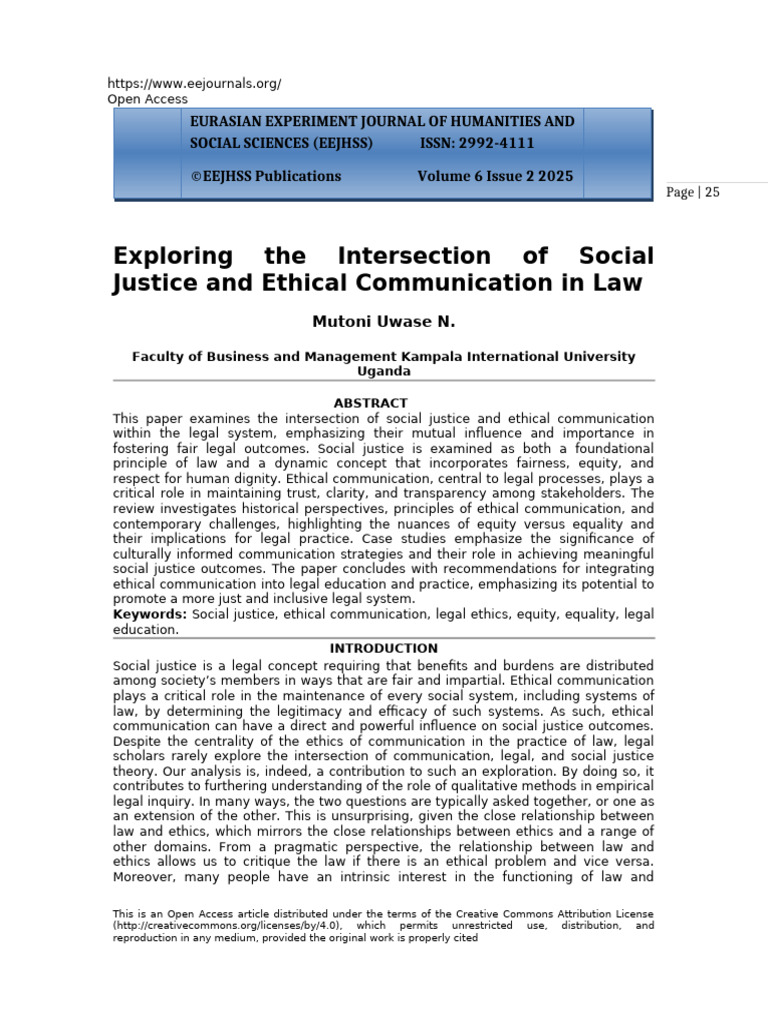 https://www.eejournals.org/
Open Access

EURASIAN EXPERIMENT JOURNAL OF HUMANITIES AND SOCIAL SCIENCES (EEJHSS) ISSN: 2992-4111

©EEJHSS Publications Volume 6 Issue 2 2025

Page | 25

Exploring the Intersection of Social Justice and Ethical Communication in Law

Mutoni Uwase N.

Faculty of Business and Management Kampala International University Uganda

ABSTRACT

This paper examines the intersection of social justice and ethical communication within the legal system, emphasizing their mutual influence and importance in fostering fair legal outcomes. Social justice is examined as both a foundational principle of law and a dynamic concept that incorporates fairness, equity, and respect for human dignity. Ethical communication, central to legal processes, plays a critical role in maintaining trust, clarity, and transparency among stakeholders. The review investigates historical perspectives, principles of ethical communication, and contemporary challenges, highlighting the nuances of equity versus equality and their implications for legal practice. Case studies emphasize the significance of culturally informed communication strategies and their role in achieving meaningful social justice outcomes. The paper concludes with recommendations for integrating ethical communication into legal education and practice, emphasizing its potential to promote a more just and inclusive legal system.

Keywords: Social justice, ethical communication, legal ethics, equity, equality, legal education.

INTRODUCTION

Social justice is a legal concept requiring that benefits and burdens are distributed among society's members in ways that are fair and impartial. Ethical communication plays a critical role in the maintenance of every social system, including systems of law, by determining the legitimacy and efficacy of such systems. As such, ethical communication can have a direct and powerful influence on social justice outcomes. Despite the centrality of the ethics of communication in the practice of law, legal scholars rarely explore the intersection of communication, legal, and social justice theory. Our analysis is, indeed, a contribution to such an exploration. By doing so, it contributes to furthering understanding of the role of qualitative methods in empirical legal inquiry. In many ways, the two questions are typically asked together, or one as an extension of the other. This is unsurprising, given the close relationship between law and ethics, which mirrors the close relationships between ethics and a range of other domains. From a pragmatic perspective, the relationship between law and ethics allows us to critique the law if there is an ethical problem and vice versa. Moreover, many people have an intrinsic interest in the functioning of law and

This is an Open Access article distributed under the terms of the Creative Commons Attribution License (http://creativecommons.org/licenses/by/4.0), which permits unrestricted use, distribution, and reproduction in any medium, provided the original work is properly cited